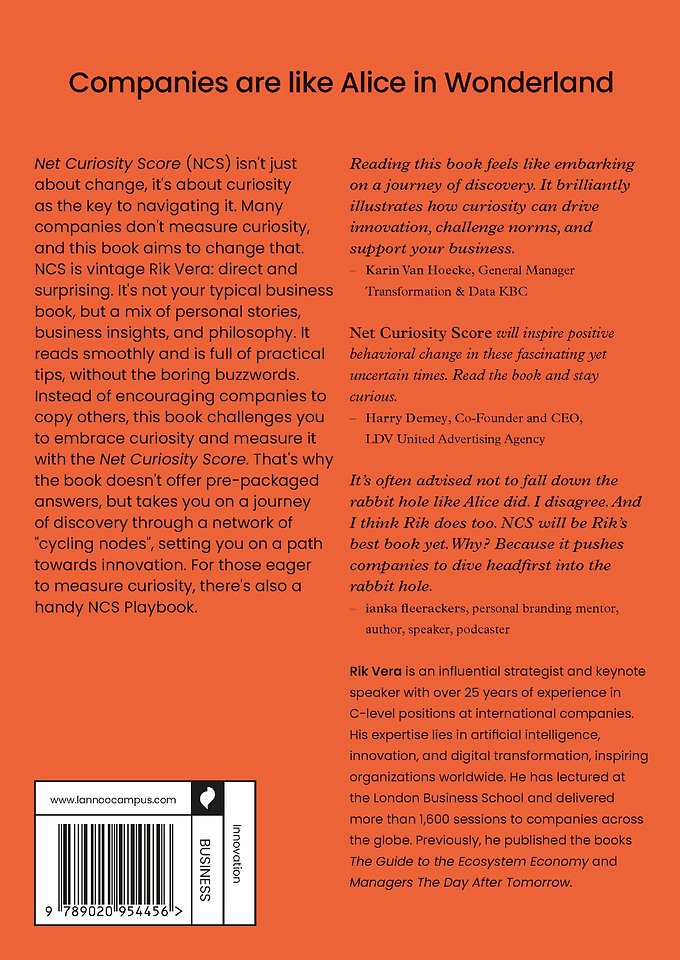 Companies are like Alice in Wonderland

Net Curiosity Score (NCS) isn't just about change, it's about curiosity as the key to navigating it. Many companies don't measure curiosity, and this book aims to change that. NCS is vintage Rik Vera: direct and surprising. It's not your typical business book, but a mix of personal stories, business insights, and philosophy. It reads smoothly and is full of practical tips, without the boring buzzwords. Instead of encouraging companies to copy others, this book challenges you to embrace curiosity and measure it with the Net Curiosity Score. That's why the book doesn't offer pre-packaged answers, but takes you on a journey of discovery through a network of "cycling nodes", setting you on a path towards innovation. For those eager to measure curiosity, there's also a handy NCS Playbook.

Reading this book feels like embarking on a journey of discovery. It brilliantly illustrates how curiosity can drive innovation, challenge norms, and support your business.
– Karin Van Hoecke, General Manager Transformation & Data KBC

Net Curiosity Score will inspire positive behavioral change in these fascinating yet uncertain times. Read the book and stay curious.
– Harry Demey, Co-Founder and CEO, LDV United Advertising Agency

It's often advised not to fall down the rabbit hole like Alice did. I disagree. And I think Rik does too. NCS will be Rik's best book yet. Why? Because it pushes companies to dive headfirst into the rabbit hole.
– ianka fleerackers, personal branding mentor, author, speaker, podcaster

Rik Vera is an influential strategist and keynote speaker with over 25 years of experience in C-level positions at international companies. His expertise lies in artificial intelligence, innovation, and digital transformation, inspiring organizations worldwide. He has lectured at the London Business School and delivered more than 1,600 sessions to companies across the globe. Previously, he published the books The Guide to the Ecosystem Economy and Managers The Day After Tomorrow.

www.lannoocampus.com

BUSINESS

Innovation

9 789020 954456 >